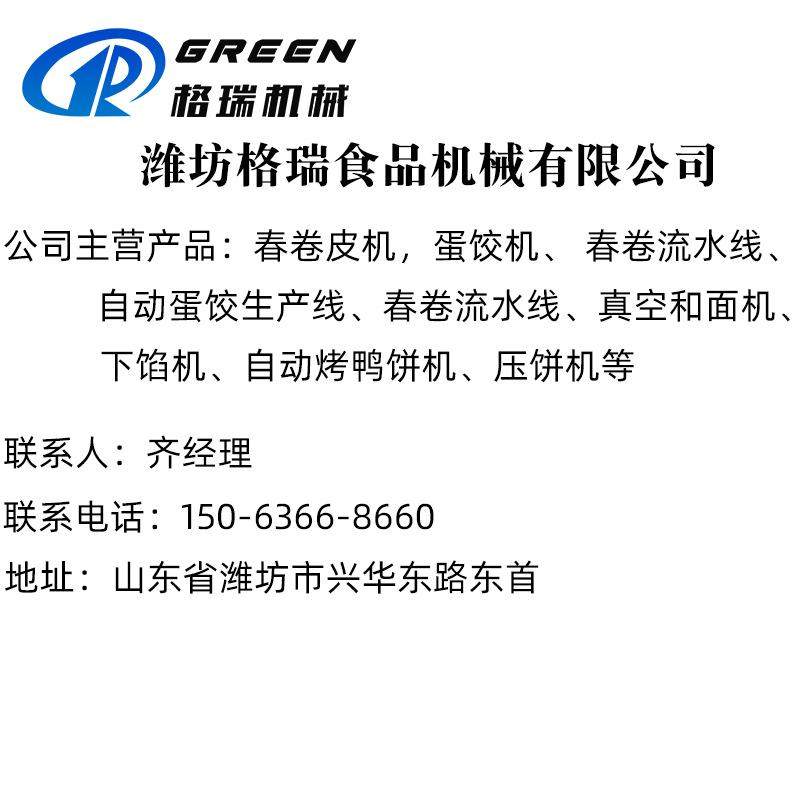 GREEN
格瑞机械

潍坊格瑞食品机械有限公司

公司主营产品：春卷皮机，蛋饺机、春卷流水线、自动蛋饺生产线、春卷流水线、真空和面机、下馅机、自动烤鸭饼机、压饼机等

联系人：齐经理

联系电话：150-6366-8660

地址：山东省潍坊市兴华东路东首